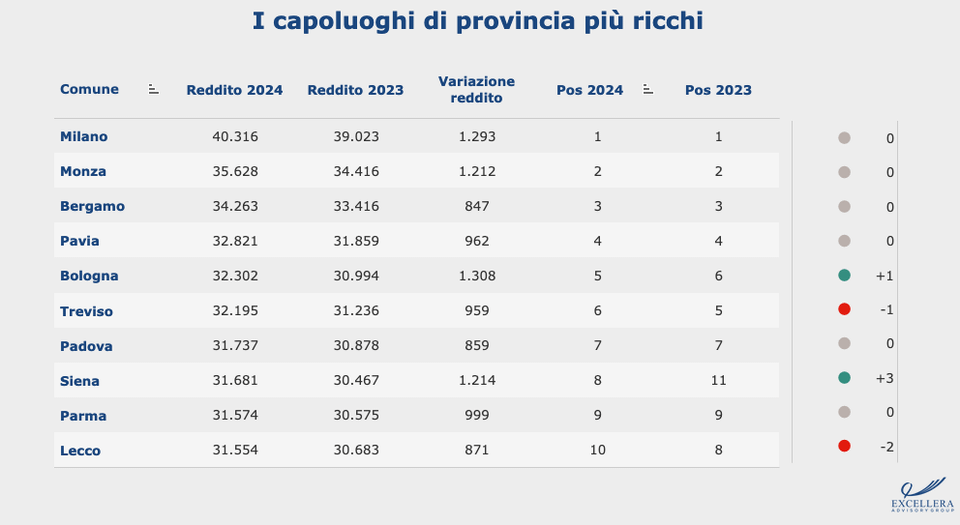 I capoluoghi di provincia più ricchi

| Comune | Reddito 2024 | Reddito 2023 | Variazione reddito | Pos 2024 | Pos 2023 | |
|---|---|---|---|---|---|---|
| Milano | 40.316 | 39.023 | 1.293 | 1 | 1 | 0 |
| Monza | 35.628 | 34.416 | 1.212 | 2 | 2 | 0 |
| Bergamo | 34.263 | 33.416 | 847 | 3 | 3 | 0 |
| Pavia | 32.821 | 31.859 | 962 | 4 | 4 | 0 |
| Bologna | 32.302 | 30.994 | 1.308 | 5 | 6 | +1 |
| Treviso | 32.195 | 31.236 | 959 | 6 | 5 | -1 |
| Padova | 31.737 | 30.878 | 859 | 7 | 7 | 0 |
| Siena | 31.681 | 30.467 | 1.214 | 8 | 11 | +3 |
| Parma | 31.574 | 30.575 | 999 | 9 | 9 | 0 |
| Lecco | 31.554 | 30.683 | 871 | 10 | 8 | -2 |

EXCELLERA
ADVISORY GROUP